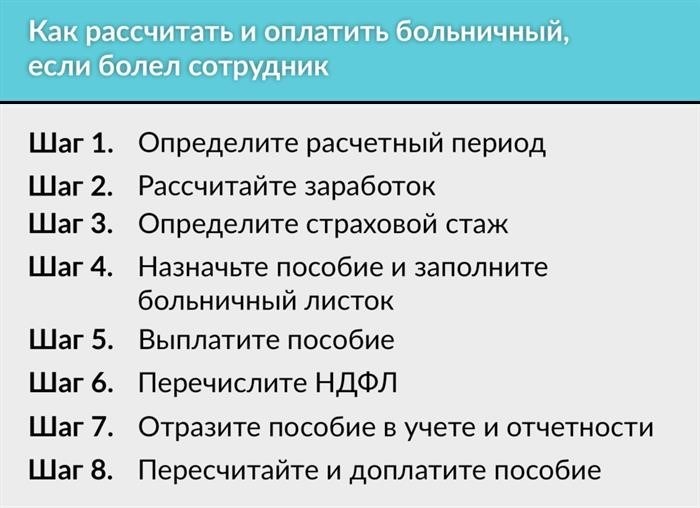 Как рассчитать и оплатить больничный, если болел сотрудник

Шаг 1. Определите расчетный период
Шаг 2. Рассчитайте заработок
Шаг 3. Определите страховой стаж
Шаг 4. Назначьте пособие и заполните больничный листок
Шаг 5. Выплатите пособие
Шаг 6. Перечислите НДФЛ
Шаг 7. Отразите пособие в учете и отчетности
Шаг 8. Пересчитайте и доплатите пособие